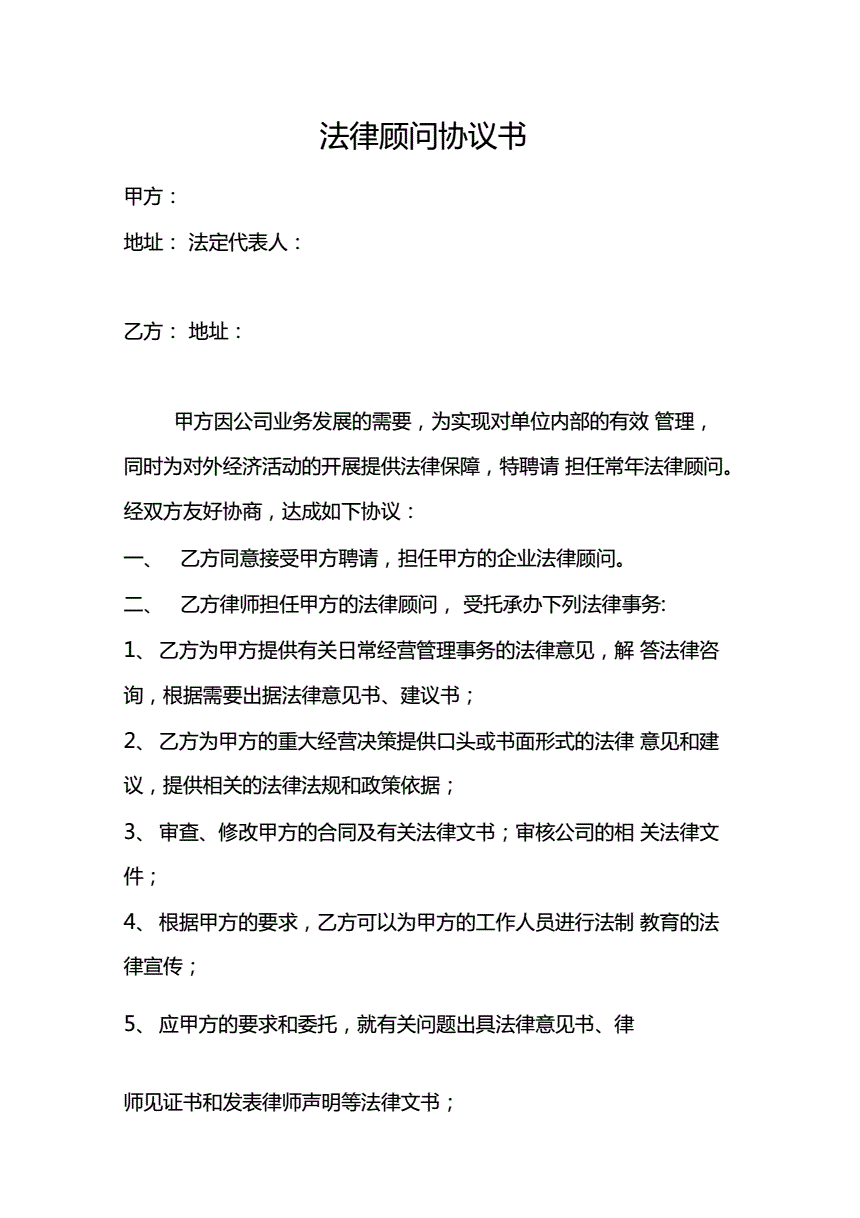 法律顾问协议书

甲方：

地址： 法定代表人：

乙方： 地址：

甲方因公司业务发展的需要，为实现对单位内部的有效 管理，同时为对外经济活动的开展提供法律保障，特聘请 担任常年法律顾问。经双方友好协商，达成如下协议：

一、 乙方同意接受甲方聘请，担任甲方的企业法律顾问。

二、 乙方律师担任甲方的法律顾问， 受托承办下列法律事务:

1、 乙方为甲方提供有关日常经营管理事务的法律意见，解 答法律咨询，根据需要出据法律意见书、建议书；

2、 乙方为甲方的重大经营决策提供口头或书面形式的法律 意见和建议，提供相关的法律法规和政策依据；

3、 审查、修改甲方的合同及有关法律文书；审核公司的相 关法律文件；

4、 根据甲方的要求，乙方可以为甲方的工作人员进行法制 教育的法律宣传；

5、 应甲方的要求和委托，就有关问题出具法律意见书、律

师见证书和发表律师声明等法律文书；